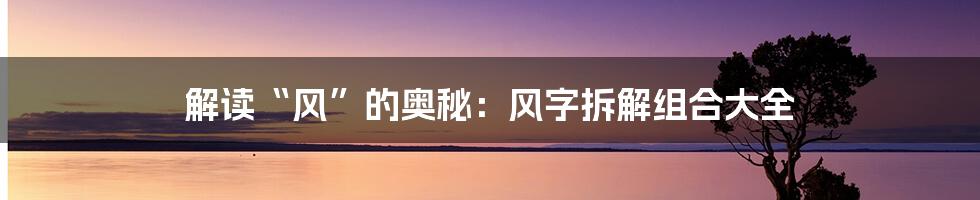 解读“风”的奥秘：风字拆解组合大全